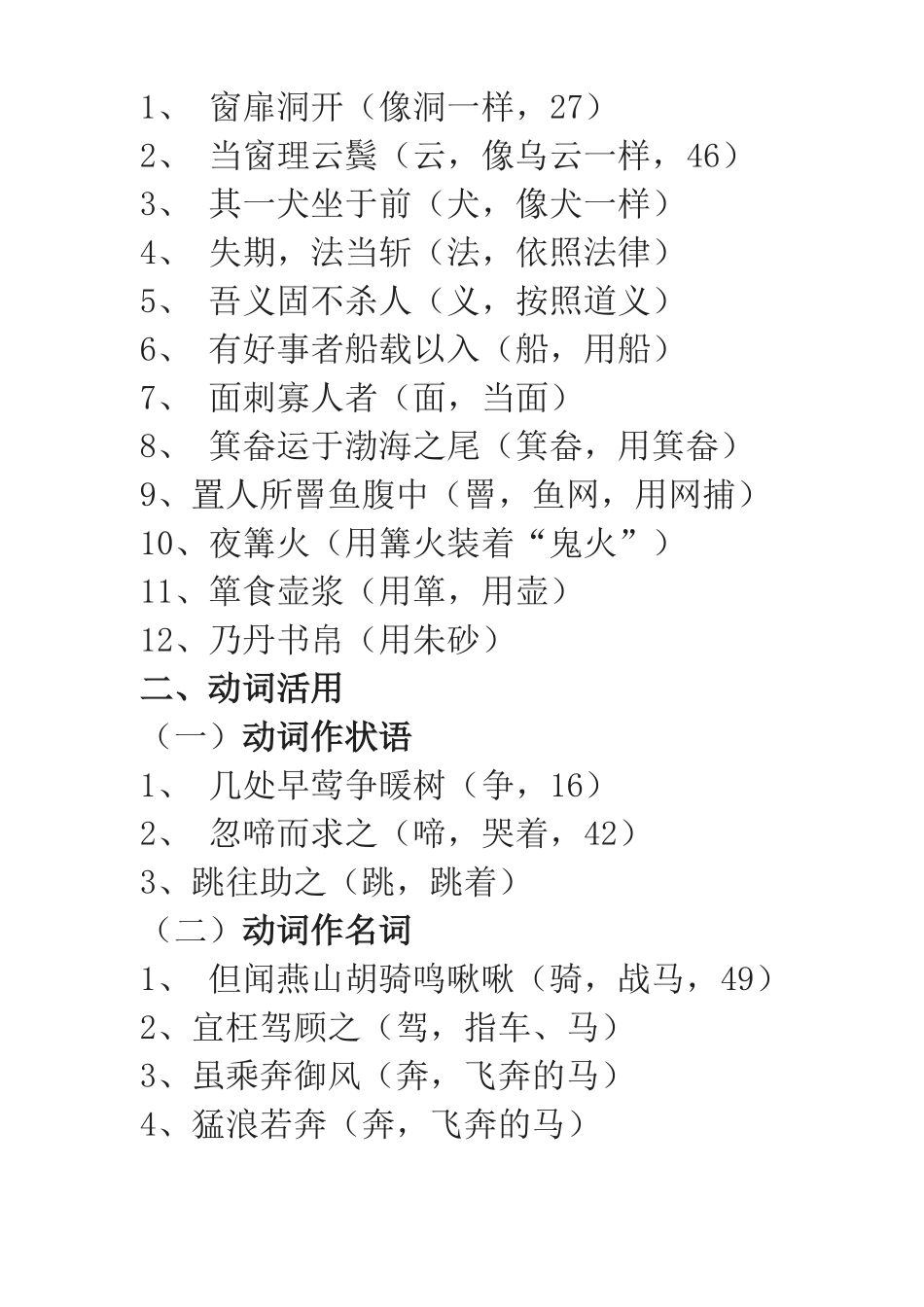 1、 窗扉洞开（像洞一样，27）
2、 当窗理云鬓（云，像乌云一样，46）
3、 其一犬坐于前（犬，像犬一样）
4、 失期，法当斩（法，依照法律）
5、 吾义固不杀人（义，按照道义）
6、 有好事者船载以入（船，用船）
7、 面刺寡人者（面，当面）
8、 箕畚运于渤海之尾（箕畚，用箕畚）
9、置人所罾鱼腹中（罾，鱼网，用网捕）
10、夜篝火（用篝火装着“鬼火”）
11、箪食壶浆（用箪，用壶）
12、乃丹书帛（用朱砂）
二、动词活用
（一）动词作状语
1、 几处早莺争暖树（争，16）
2、 忽啼而求之（啼，哭着，42）
3、跳往助之（跳，跳着）
（二）动词作名词
1、 但闻燕山胡骑鸣啾啾（骑，战马，49）
2、宜枉驾顾之（驾，指车、马）
3、虽乘奔御风（奔，飞奔的马）
4、猛浪若奔（奔，飞奔的马）